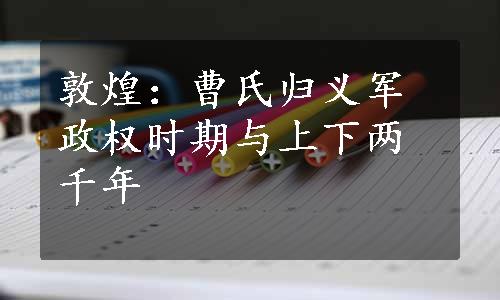 敦煌：曹氏归义军政权时期与上下两千年